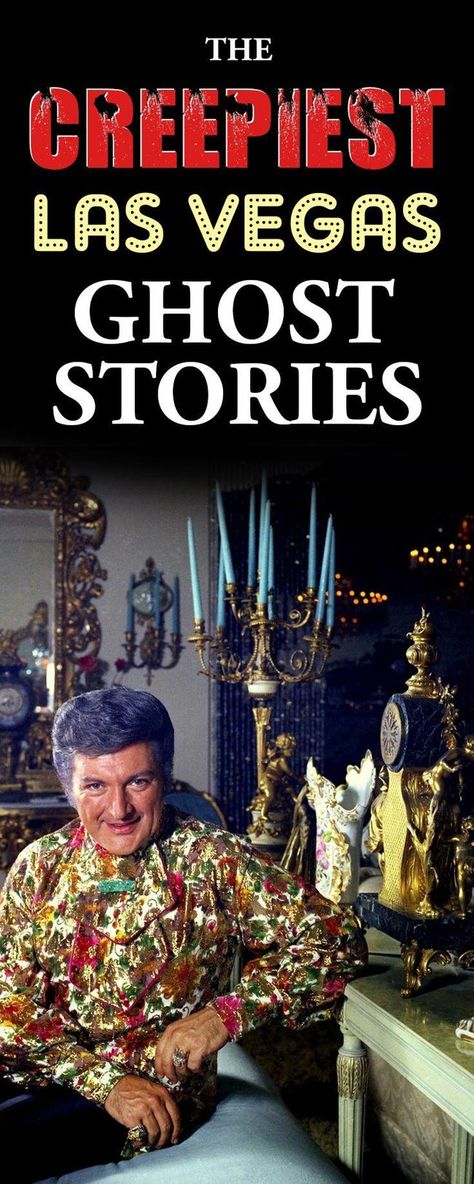 THE
CREEPIEST
LAS VEGAS
GHOST
STORIES